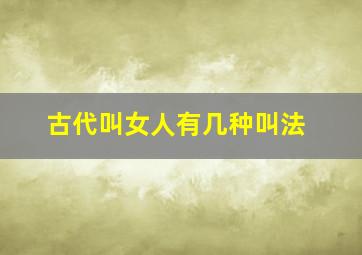 古代叫女人有几种叫法